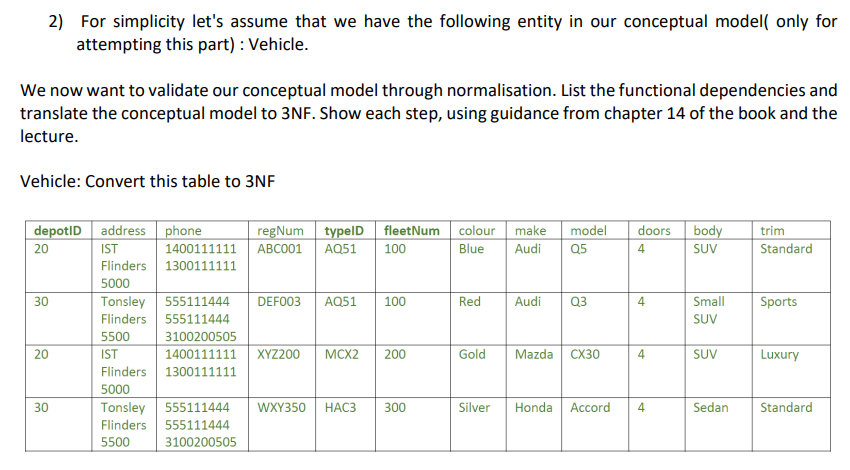 2) For simplicity let's assume that we have the following entity in our conceptual model( only for attempting this part) : Vehicle.

We now want to validate our conceptual model through normalisation. List the functional dependencies and translate the conceptual model to 3NF. Show each step, using guidance from chapter 14 of the book and the lecture.

Vehicle: Convert this table to 3NF

| depotID | address | phone | regNum | typeID | fleetNum | colour | make | model | doors | body | trim |
|---|---|---|---|---|---|---|---|---|---|---|---|
| 20 | IST Flinders 5000 | 1400111111 1300111111 | ABC001 | AQ51 | 100 | Blue | Audi | Q5 | 4 | SUV | Standard |
| 30 | Tonsley Flinders 5500 | 555111444 555111444 3100200505 | DEF003 | AQ51 | 100 | Red | Audi | Q3 | 4 | Small SUV | Sports |
| 20 | IST Flinders 5000 | 1400111111 1300111111 | XYZ200 | MCX2 | 200 | Gold | Mazda | CX30 | 4 | SUV | Luxury |
| 30 | Tonsley Flinders 5500 | 555111444 555111444 3100200505 | WXY350 | HAC3 | 300 | Silver | Honda | Accord | 4 | Sedan | Standard |